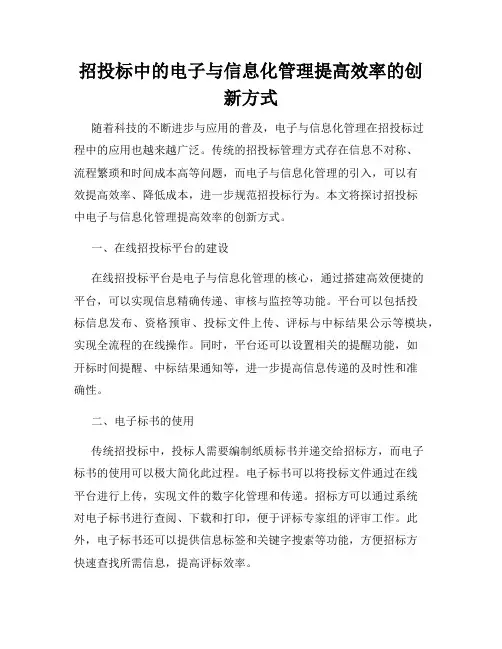 招投标中的电子与信息化管理提高效率的创新方式

随着科技的不断进步与应用的普及，电子与信息化管理在招投标过程中的应用也越来越广泛。传统的招投标管理方式存在信息不对称、流程繁琐和时间成本高等问题，而电子与信息化管理的引入，可以有效提高效率、降低成本，进一步规范招投标行为。本文将探讨招投标中电子与信息化管理提高效率的创新方式。

一、在线招投标平台的建设

在线招投标平台是电子与信息化管理的核心，通过搭建高效便捷的平台，可以实现信息精确传递、审核与监控等功能。平台可以包括投标信息发布、资格预审、投标文件上传、评标与中标结果公示等模块，实现全流程的在线操作。同时，平台还可以设置相关的提醒功能，如开标时间提醒、中标结果通知等，进一步提高信息传递的及时性和准确性。

二、电子标书的使用

传统招投标中，投标人需要编制纸质标书并递交给招标方，而电子标书的使用可以极大简化此过程。电子标书可以将投标文件通过在线平台进行上传，实现文件的数字化管理和传递。招标方可以通过系统对电子标书进行查阅、下载和打印，便于评标专家组的评审工作。此外，电子标书还可以提供信息标签和关键字搜索等功能，方便招标方快速查找所需信息，提高评标效率。